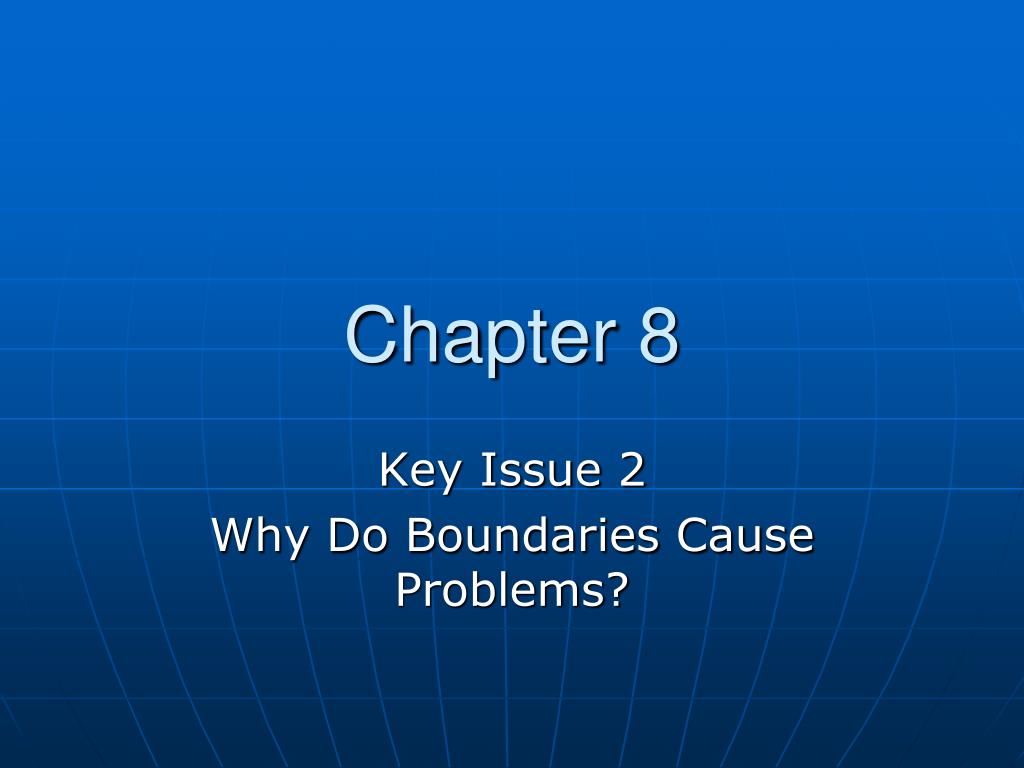 Chapter 8

Key Issue 2

Why Do Boundaries Cause Problems?